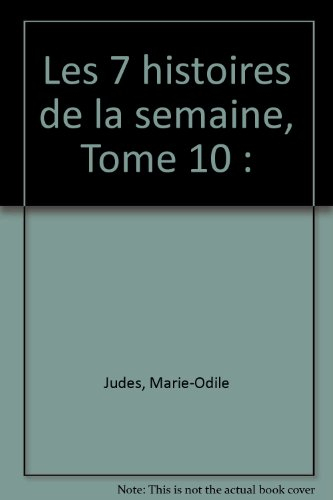 Les 7 histoires de la semaine, Tome 10 :

Judes, Marie-Odile

Note: This is not the actual book cover